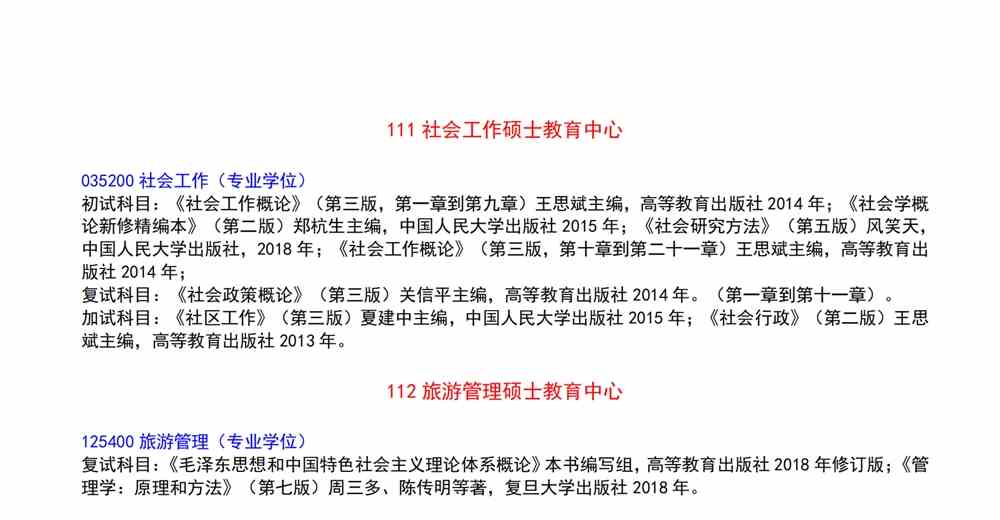 111 社会工作硕士教育中心

035200 社会工作（专业学位）
初试科目：《社会工作概论》（第三版，第一章到第九章）王思斌主编，高等教育出版社 2014 年；《社会学概论新修精编本》（第二版）郑杭生主编，中国人民大学出版社 2015 年；《社会研究方法》（第五版）风笑天，中国人民大学出版社，2018 年；《社会工作概论》（第三版，第十章到第二十一章）王思斌主编，高等教育出版社 2014 年；
复试科目：《社会政策概论》（第三版）关信平主编，高等教育出版社 2014 年。（第一章到第十一章）。
加试科目：《社区工作》（第三版）夏建中主编，中国人民大学出版社 2015 年；《社会行政》（第二版）王思斌主编，高等教育出版社 2013 年。

112 旅游管理硕士教育中心

125400 旅游管理（专业学位）
复试科目：《毛泽东思想和中国特色社会主义理论体系概论》本书编写组，高等教育出版社 2018 年修订版；《管理学：原理和方法》（第七版）周三多、陈传明等著，复旦大学出版社 2018 年。